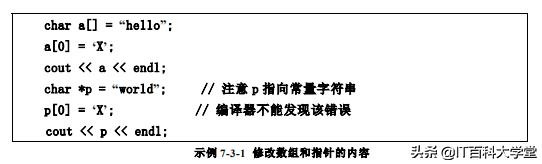 char a[] = “hello”;
a[0] = ‘X’;
cout << a << endl;
char *p = “world”;     // 注意 p 指向常量字符串
p[0] = ‘X’;            // 编译器不能发现该错误
cout << p << endl;

示例 7-3-1 修改数组和指针的内容

头条 @IT百科大学堂